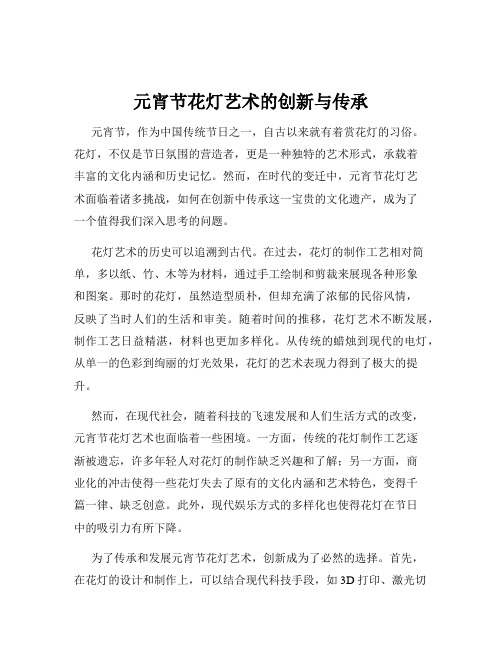 元宵节花灯艺术的创新与传承

元宵节，作为中国传统节日之一，自古以来就有着赏花灯的习俗。花灯，不仅是节日氛围的营造者，更是一种独特的艺术形式，承载着丰富的文化内涵和历史记忆。然而，在时代的变迁中，元宵节花灯艺术面临着诸多挑战，如何在创新中传承这一宝贵的文化遗产，成为了一个值得我们深入思考的问题。

花灯艺术的历史可以追溯到古代。在过去，花灯的制作工艺相对简单，多以纸、竹、木等为材料，通过手工绘制和剪裁来展现各种形象和图案。那时的花灯，虽然造型质朴，但却充满了浓郁的民俗风情，反映了当时人们的生活和审美。随着时间的推移，花灯艺术不断发展，制作工艺日益精湛，材料也更加多样化。从传统的蜡烛到现代的电灯，从单一的色彩到绚丽的灯光效果，花灯的艺术表现力得到了极大的提升。

然而，在现代社会，随着科技的飞速发展和人们生活方式的改变，元宵节花灯艺术也面临着一些困境。一方面，传统的花灯制作工艺逐渐被遗忘，许多年轻人对花灯的制作缺乏兴趣和了解；另一方面，商业化的冲击使得一些花灯失去了原有的文化内涵和艺术特色，变得千篇一律、缺乏创意。此外，现代娱乐方式的多样化也使得花灯在节日中的吸引力有所下降。

为了传承和发展元宵节花灯艺术，创新成为了必然的选择。首先，在花灯的设计和制作上，可以结合现代科技手段，如 3D 打印、激光切